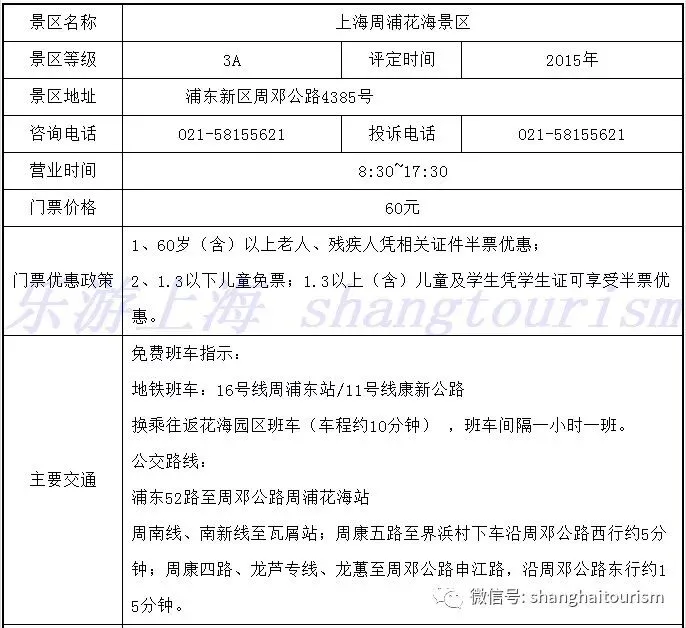 | 景区名称 | 上海周浦花海景区 | | |
|---|---|---|---|
| 景区等级 | 3A | 评定时间 | 2015年 |
| 景区地址 | 浦东新区周邓公路4385号 | | |
| 咨询电话 | 021-58155621 | 投诉电话 | 021-58155621 |
| 营业时间 | 8:30~17:30 | | |
| 门票价格 | 60元 | | |
| 门票优惠政策 | 1、60岁（含）以上老人、残疾人凭相关证件半票优惠；<br>2、1.3以下儿童免票；1.3以上（含）儿童及学生凭学生证可享受半票优惠。 | | |
| 主要交通 | 免费班车指示：<br>地铁班车：16号线周浦东站/11号线康新公路<br>换乘往返花海园区班车（车程约10分钟），班车间隔一小时一班。<br>公交路线：<br>浦东52路至周邓公路周浦花海站<br>周南线、南新线至瓦屑站；周康五路至界浜村下车沿周邓公路西行约5分钟；周康四路、龙芦专线、龙蕙至周邓公路申江路，沿周邓公路东行约15分钟。 | | |

乐游上海 shangtourism

微信号: shanghaitourism